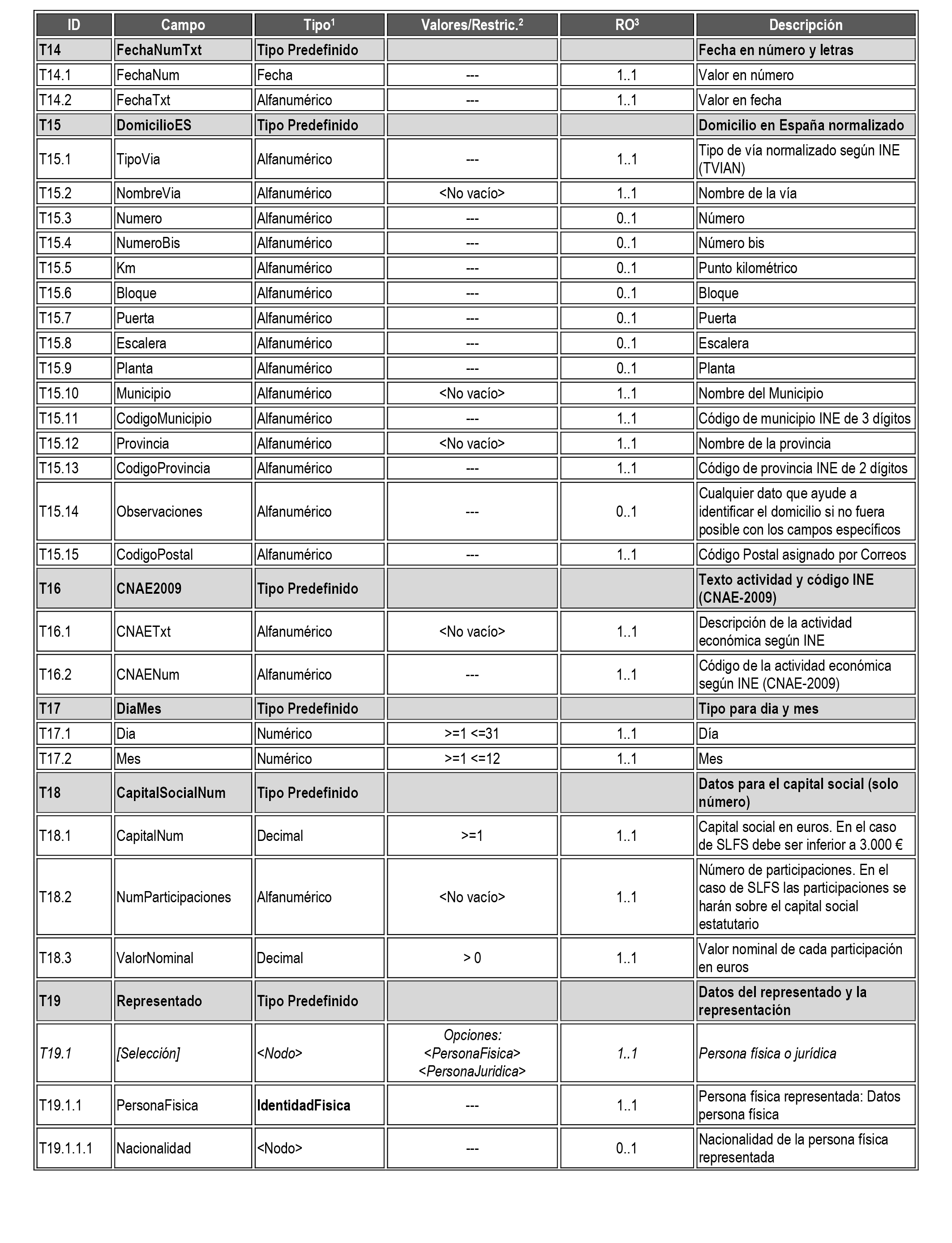 | ID | Campo | Tipo$^1$ | Valores/Restric.$^2$ | RO$^3$ | Descripción |
|---|---|---|---|---|---|
| T14 | FechaNumTxt | Tipo Predefinido | | | Fecha en número y letras |
| T14.1 | FechaNum | Fecha | --- | 1..1 | Valor en número |
| T14.2 | FechaTxt | Alfanumérico | --- | 1..1 | Valor en fecha |
| T15 | DomicilioES | Tipo Predefinido | | | Domicilio en España normalizado |
| T15.1 | TipoVia | Alfanumérico | --- | 1..1 | Tipo de vía normalizado según INE (TVIAN) |
| T15.2 | NombreVia | Alfanumérico | <No vacío> | 1..1 | Nombre de la vía |
| T15.3 | Numero | Alfanumérico | --- | 0..1 | Número |
| T15.4 | NumeroBis | Alfanumérico | --- | 0..1 | Número bis |
| T15.5 | Km | Alfanumérico | --- | 0..1 | Punto kilométrico |
| T15.6 | Bloque | Alfanumérico | --- | 0..1 | Bloque |
| T15.7 | Puerta | Alfanumérico | --- | 0..1 | Puerta |
| T15.8 | Escalera | Alfanumérico | --- | 0..1 | Escalera |
| T15.9 | Planta | Alfanumérico | --- | 0..1 | Planta |
| T15.10 | Municipio | Alfanumérico | <No vacío> | 1..1 | Nombre del Municipio |
| T15.11 | CodigoMunicipio | Alfanumérico | --- | 1..1 | Código de municipio INE de 3 dígitos |
| T15.12 | Provincia | Alfanumérico | <No vacío> | 1..1 | Nombre de la provincia |
| T15.13 | CodigoProvincia | Alfanumérico | --- | 1..1 | Código de provincia INE de 2 dígitos |
| T15.14 | Observaciones | Alfanumérico | --- | 0..1 | Cualquier dato que ayude a identificar el domicilio si no fuera posible con los campos específicos |
| T15.15 | CodigoPostal | Alfanumérico | --- | 1..1 | Código Postal asignado por Correos |
| T16 | CNAE2009 | Tipo Predefinido | | | Texto actividad y código INE (CNAE-2009) |
| T16.1 | CNAETxt | Alfanumérico | <No vacío> | 1..1 | Descripción de la actividad económica según INE |
| T16.2 | CNAENum | Alfanumérico | --- | 1..1 | Código de la actividad económica según INE (CNAE-2009) |
| T17 | DiaMes | Tipo Predefinido | | | Tipo para dia y mes |
| T17.1 | Dia | Numérico | >=1 <=31 | 1..1 | Día |
| T17.2 | Mes | Numérico | >=1 <=12 | 1..1 | Mes |
| T18 | CapitalSocialNum | Tipo Predefinido | | | Datos para el capital social (solo número) |
| T18.1 | CapitalNum | Decimal | >=1 | 1..1 | Capital social en euros. En el caso de SLFS debe ser inferior a 3.000 € |
| T18.2 | NumParticipaciones | Alfanumérico | <No vacío> | 1..1 | Número de participaciones. En el caso de SLFS las participaciones se harán sobre el capital social estatutario |
| T18.3 | ValorNominal | Decimal | > 0 | 1..1 | Valor nominal de cada participación en euros |
| T19 | Representado | Tipo Predefinido | | | Datos del representado y la representación |
| T19.1 | [Selección] | <Nodo> | Opciones: <PersonaFisica> <PersonaJuridica> | 1..1 | Persona física o jurídica |
| T19.1.1 | PersonaFisica | IdentidadFisica | --- | 1..1 | Persona física representada: Datos persona física |
| T19.1.1.1 | Nacionalidad | <Nodo> | --- | 0..1 | Nacionalidad de la persona física representada |